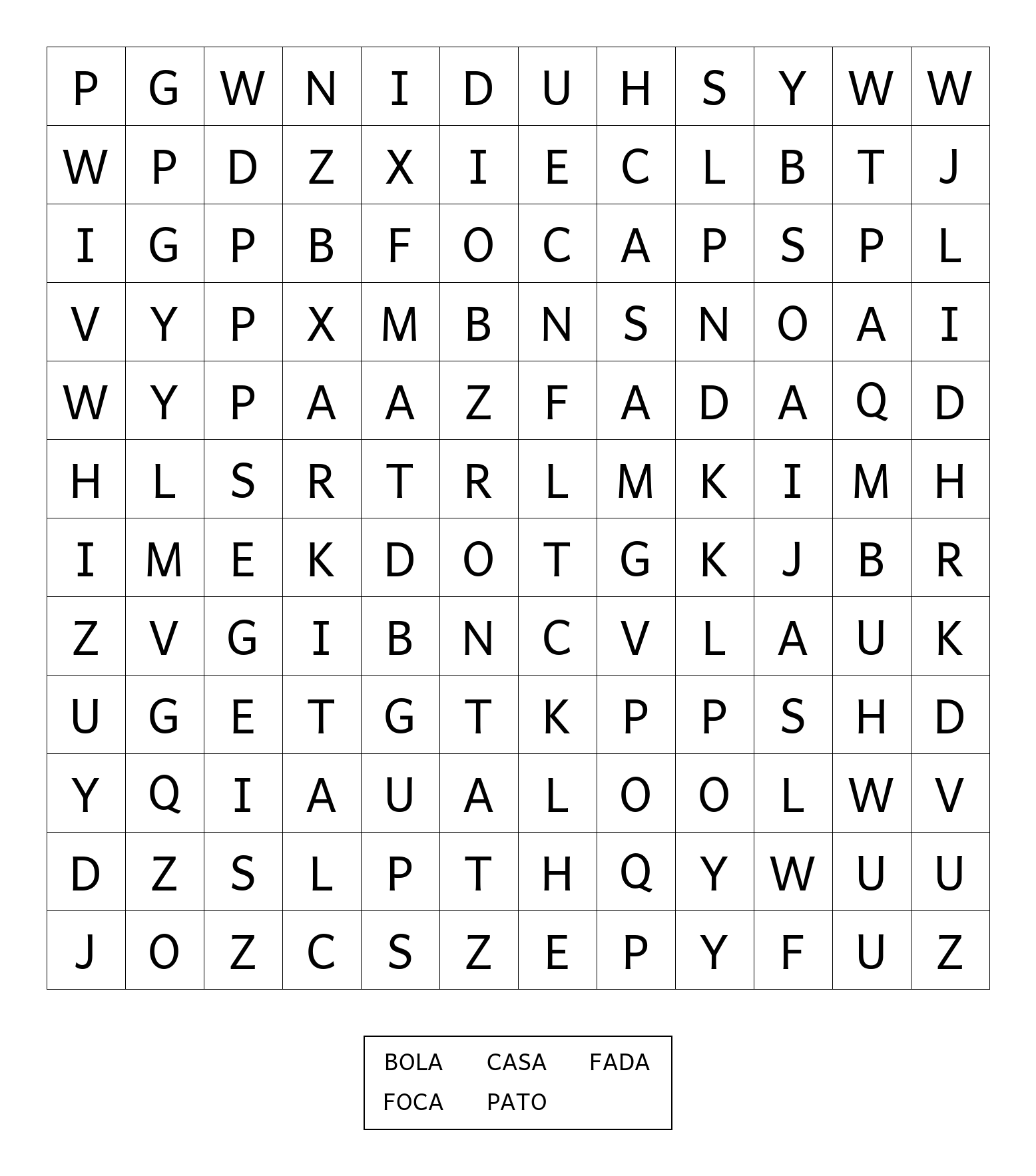 | P | G | W | N | I | D | U | H | S | Y | W | W |
|---|---|---|---|---|---|---|---|---|---|---|---|
| W | P | D | Z | X | I | E | C | L | B | T | J |
| I | G | P | B | F | O | C | A | P | S | P | L |
| V | Y | P | X | M | B | N | S | N | O | A | I |
| W | Y | P | A | A | Z | F | A | D | A | Q | D |
| H | L | S | R | T | R | L | M | K | I | M | H |
| I | M | E | K | D | O | T | G | K | J | B | R |
| Z | V | G | I | B | N | C | V | L | A | U | K |
| U | G | E | T | G | T | K | P | P | S | H | D |
| Y | Q | I | A | U | A | L | O | O | L | W | V |
| D | Z | S | L | P | T | H | Q | Y | W | U | U |
| J | O | Z | C | S | Z | E | P | Y | F | U | Z |

BOLA CASA FADA
FOCA PATO